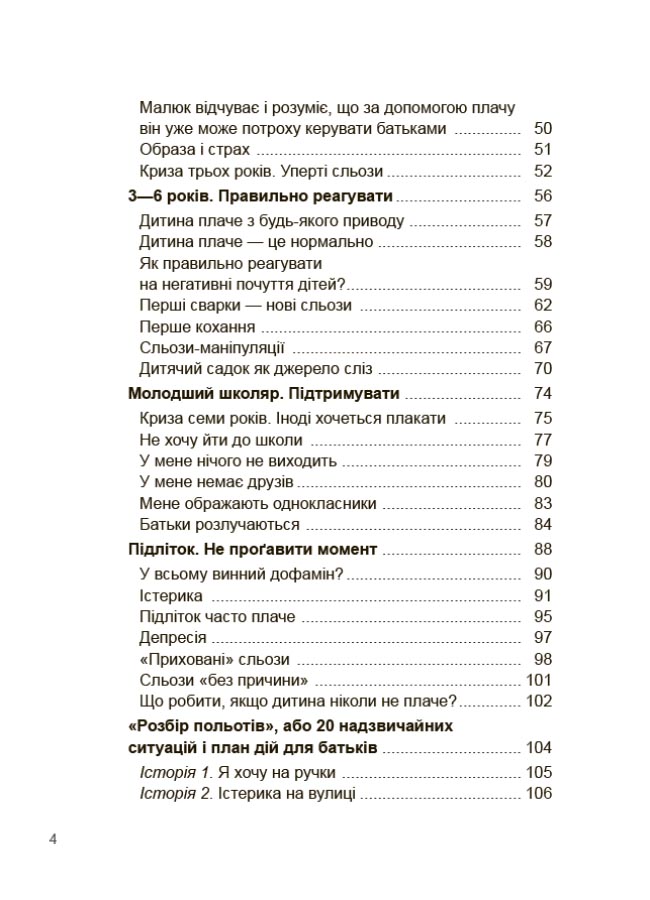 Малюк відчуває і розуміє, що за допомогою плачу він уже може потроху керувати батьками 50
Образа і страх 51
Криза трьох років. Уперті сльози 52

3—6 років. Правильно реагувати 56
Дитина плаче з будь-якого приводу 57
Дитина плаче — це нормально 58
Як правильно реагувати на негативні почуття дітей? 59
Перші сварки — нові сльози 62
Перше кохання 66
Сльози-маніпуляції 67
Дитячий садок як джерело сліз 70

Молодший школяр. Підтримувати 74
Криза семи років. Іноді хочеться плакати 75
Не хочу йти до школи 77
У мене нічого не виходить 79
У мене немає друзів 80
Мене ображають однокласники 83
Батьки розлучаються 84

Підліток. Не проґавити момент 88
У всьому винний дофамін? 90
Істерика 91
Підліток часто плаче 95
Депресія 97
«Приховані» сльози 98
Сльози «без причини» 101
Що робити, якщо дитина ніколи не плаче? 102

«Розбір польотів», або 20 надзвичайних ситуацій і план дій для батьків 104
Історія 1. Я хочу на ручки 105
Історія 2. Істерика на вулиці 106

4